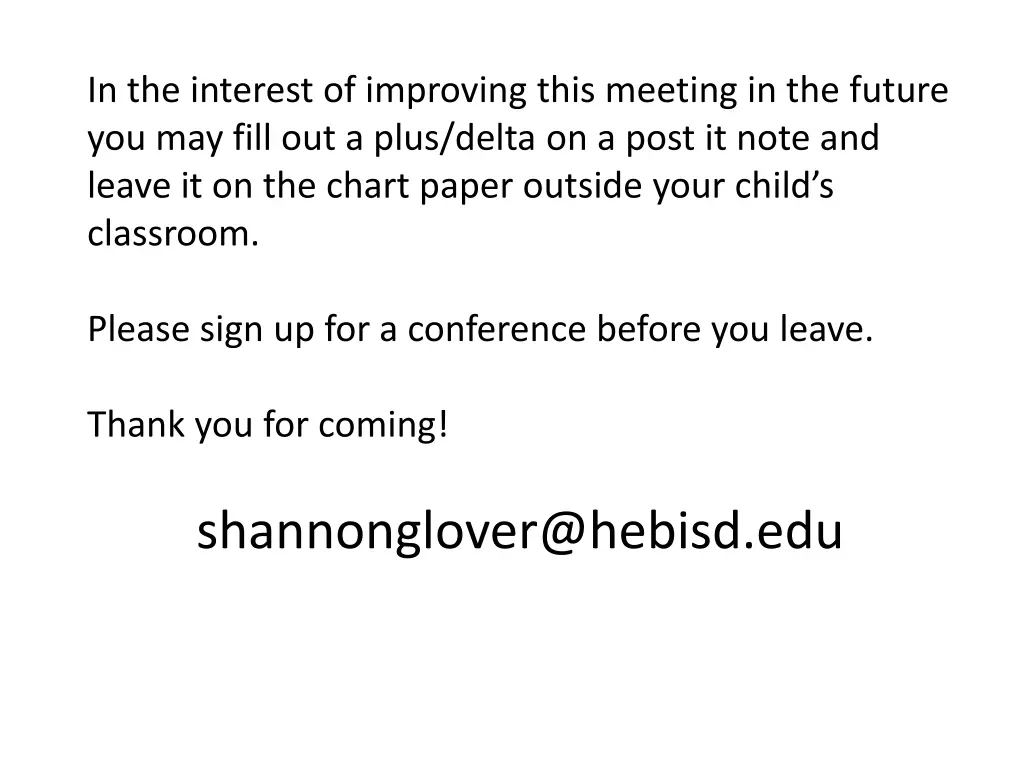 In the interest of improving this meeting in the future you may fill out a plus/delta on a post it note and leave it on the chart paper outside your child's classroom.

Please sign up for a conference before you leave.

Thank you for coming!

shannonglover@hebisd.edu